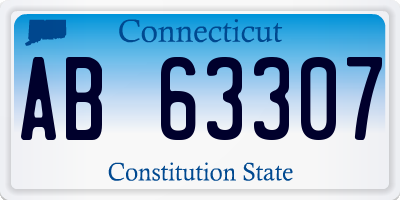 Connecticut

AB 63307

Constitution State